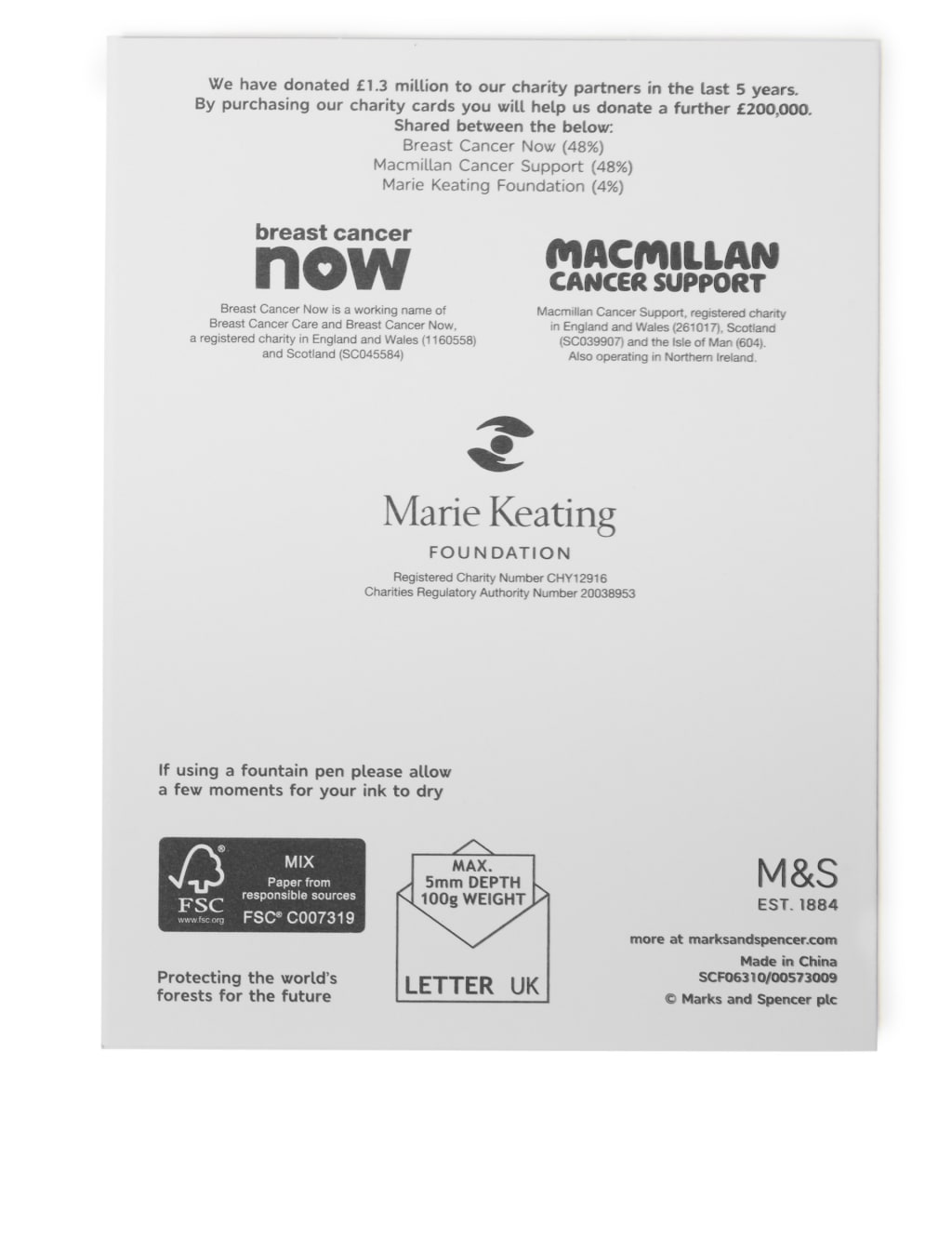 We have donated £1.3 million to our charity partners in the last 5 years. By purchasing our charity cards you will help us donate a further £200,000. Shared between the below:
Breast Cancer Now (48%)
Macmillan Cancer Support (48%)
Marie Keating Foundation (4%)

breast cancer now

Breast Cancer Now is a working name of Breast Cancer Care and Breast Cancer Now, a registered charity in England and Wales (1160558) and Scotland (SC045584)

MACMILLAN CANCER SUPPORT

Macmillan Cancer Support, registered charity in England and Wales (261017), Scotland (SC039907) and the Isle of Man (604). Also operating in Northern Ireland.

Marie Keating
FOUNDATION

Registered Charity Number CHY12916
Charities Regulatory Authority Number 20038953

If using a fountain pen please allow a few moments for your ink to dry

FSC
www.fsc.org
MIX
Paper from responsible sources
FSC® C007319

Protecting the world's forests for the future

MAX.
5mm DEPTH
100g WEIGHT
LETTER UK

M&S
EST. 1884

more at marksandspencer.com
Made in China
SCF06310/00573009
© Marks and Spencer plc